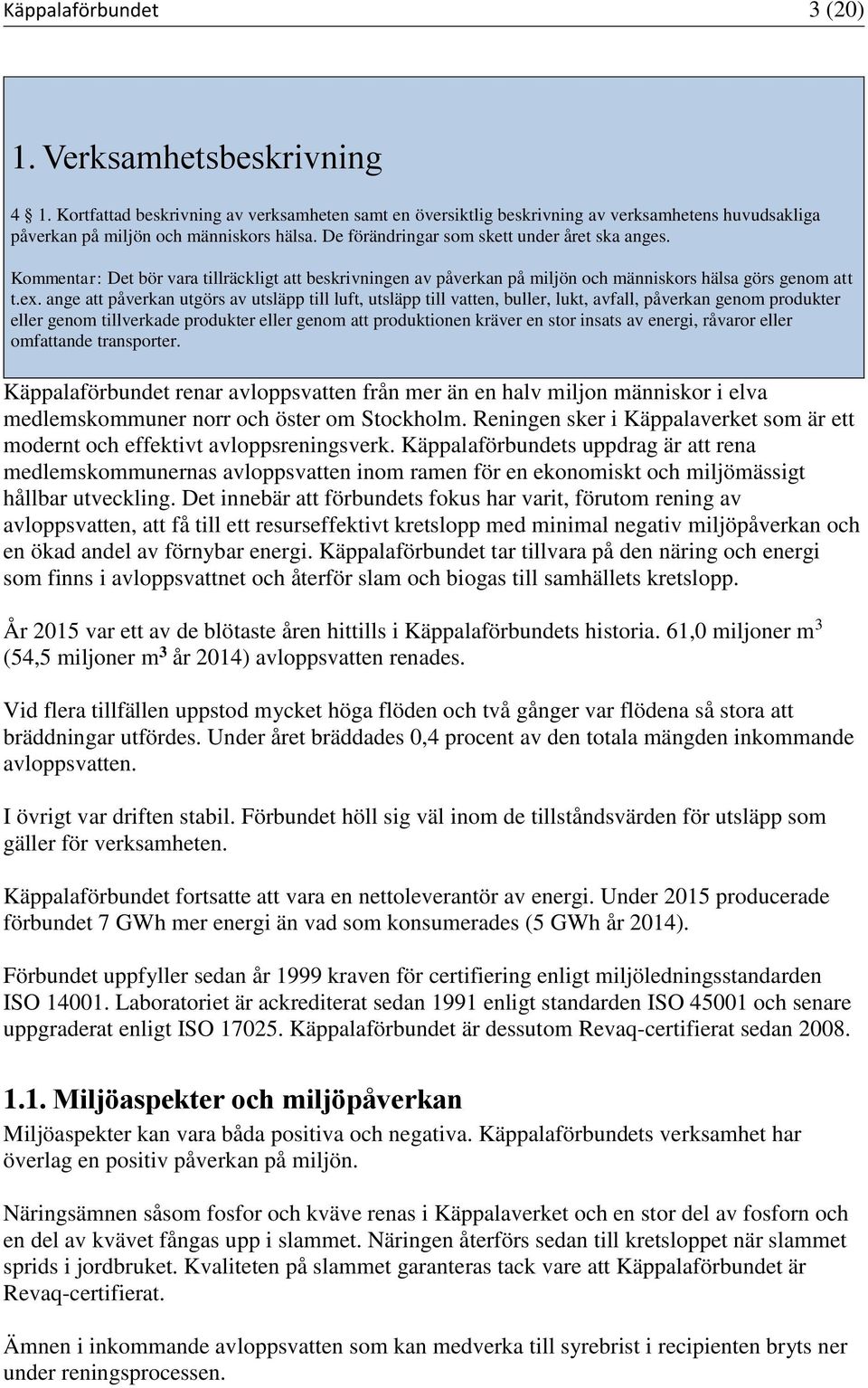 Käppalaförbundet 3 (20)

1. Verksamhetsbeskrivning

4 1. Kortfattad beskrivning av verksamheten samt en översiktlig beskrivning av verksamhetens huvudsakliga påverkan på miljön och människors hälsa. De förändringar som skett under året ska anges.

Kommentar: Det bör vara tillräckligt att beskrivningen av påverkan på miljön och människors hälsa görs genom att t.ex. ange att påverkan utgörs av utsläpp till luft, utsläpp till vatten, buller, lukt, avfall, påverkan genom produkter eller genom tillverkade produkter eller genom att produktionen kräver en stor insats av energi, råvaror eller omfattande transporter.

Käppalaförbundet renar avloppsvatten från mer än en halv miljon människor i elva medlemskommuner norr och öster om Stockholm. Reningen sker i Käppalaverket som är ett modernt och effektivt avloppsreningsverk. Käppalaförbundets uppdrag är att rena medlemskommunernas avloppsvatten inom ramen för en ekonomiskt och miljömässigt hållbar utveckling. Det innebär att förbundets fokus har varit, förutom rening av avloppsvatten, att få till ett resurseffektivt kretslopp med minimal negativ miljöpåverkan och en ökad andel av förnybar energi. Käppalaförbundet tar tillvara på den näring och energi som finns i avloppsvattnet och återför slam och biogas till samhällets kretslopp.

År 2015 var ett av de blötaste åren hittills i Käppalaförbundets historia. 61,0 miljoner $m^3$ (54,5 miljoner $m^3$ år 2014) avloppsvatten renades.

Vid flera tillfällen uppstod mycket höga flöden och två gånger var flödena så stora att bräddningar utfördes. Under året bräddades 0,4 procent av den totala mängden inkommande avloppsvatten.

I övrigt var driften stabil. Förbundet höll sig väl inom de tillståndsvärden för utsläpp som gäller för verksamheten.

Käppalaförbundet fortsatte att vara en nettoleverantör av energi. Under 2015 producerade förbundet 7 GWh mer energi än vad som konsumerades (5 GWh år 2014).

Förbundet uppfyller sedan år 1999 kraven för certifiering enligt miljöledningsstandarden ISO 14001. Laboratoriet är ackrediterat sedan 1991 enligt standarden ISO 45001 och senare uppgraderat enligt ISO 17025. Käppalaförbundet är dessutom Revaq-certifierat sedan 2008.

1.1. Miljöaspekter och miljöpåverkan
Miljöaspekter kan vara båda positiva och negativa. Käppalaförbundets verksamhet har överlag en positiv påverkan på miljön.

Näringsämnen såsom fosfor och kväve renas i Käppalaverket och en stor del av fosforn och en del av kvävet fångas upp i slammet. Näringen återförs sedan till kretsloppet när slammet sprids i jordbruket. Kvaliteten på slammet garanteras tack vare att Käppalaförbundet är Revaq-certifierat.

Ämnen i inkommande avloppsvatten som kan medverka till syrebrist i recipienten bryts ner under reningsprocessen.